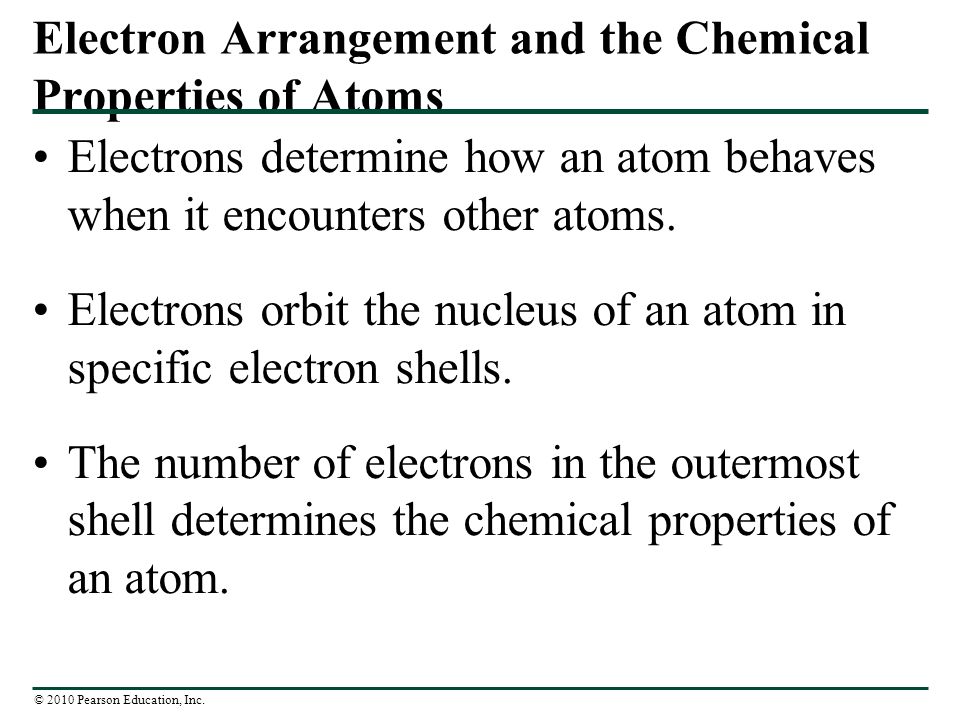 Electron Arrangement and the Chemical Properties of Atoms

• Electrons determine how an atom behaves when it encounters other atoms.

• Electrons orbit the nucleus of an atom in specific electron shells.

• The number of electrons in the outermost shell determines the chemical properties of an atom.

© 2010 Pearson Education, Inc.